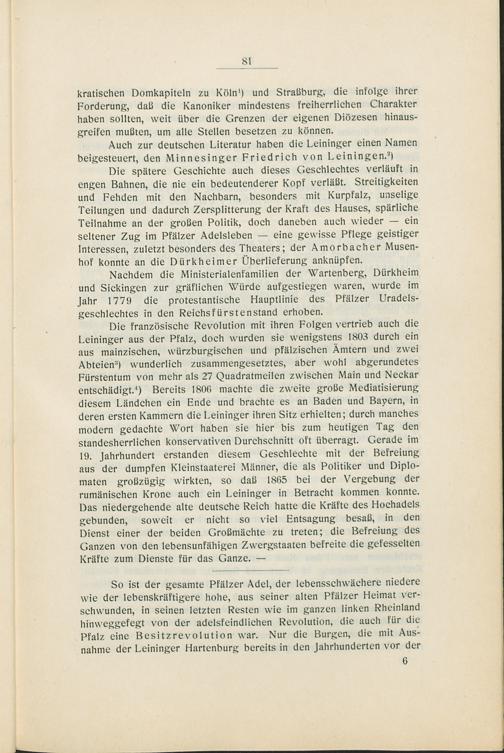 81

kratischen Domkapiteln zu Köln¹) und Straßburg, die infolge ihrer Forderung, daß die Kanoniker mindestens freiherrlichen Charakter haben sollten, weit über die Grenzen der eigenen Diözesen hinausgreifen mußten, um alle Stellen besetzen zu können.

Auch zur deutschen Literatur haben die Leininger einen Namen beigesteuert, den Minnesinger Friedrich von Leiningen.²)

Die spätere Geschichte auch dieses Geschlechtes verläuft in engen Bahnen, die nie ein bedeutenderer Kopf verläßt. Streitigkeiten und Fehden mit den Nachbarn, besonders mit Kurpfalz, unselige Teilungen und dadurch Zersplitterung der Kraft des Hauses, spärliche Teilnahme an der großen Politik, doch daneben auch wieder — ein seltener Zug im Pfälzer Adelsleben — eine gewisse Pflege geistiger Interessen, zuletzt besonders des Theaters; der Amorbacher Musenhof konnte an die Dürkheimer Überlieferung anknüpfen.

Nachdem die Ministerialenfamilien der Wartenberg, Dürkheim und Sickingen zur gräflichen Würde aufgestiegen waren, wurde im Jahr 1779 die protestantische Hauptlinie des Pfälzer Uradelsgeschlechtes in den Reichsfürstenstand erhoben.

Die französische Revolution mit ihren Folgen vertrieb auch die Leininger aus der Pfalz, doch wurden sie wenigstens 1803 durch ein aus mainzischen, würzburgischen und pfälzischen Ämtern und zwei Abteien³) wunderlich zusammengesetztes, aber wohl abgerundetes Fürstentum von mehr als 27 Quadratmeilen zwischen Main und Neckar entschädigt.⁴) Bereits 1806 machte die zweite große Mediatisierung diesem Ländchen ein Ende und brachte es an Baden und Bayern, in deren ersten Kammern die Leininger ihren Sitz erhielten; durch manches modern gedachte Wort haben sie hier bis zum heutigen Tag den standesherrlichen konservativen Durchschnitt oft überragt. Gerade im 19. Jahrhundert erstanden diesem Geschlechte mit der Befreiung aus der dumpfen Kleinstaaterei Männer, die als Politiker und Diplomaten großzügig wirkten, so daß 1865 bei der Vergebung der rumänischen Krone auch ein Leininger in Betracht kommen konnte. Das niedergehende alte deutsche Reich hatte die Kräfte des Hochadels gebunden, soweit er nicht so viel Entsagung besaß, in den Dienst einer der beiden Großmächte zu treten; die Befreiung des Ganzen von den lebensunfähigen Zwergstaaten befreite die gefesselten Kräfte zum Dienste für das Ganze. —

So ist der gesamte Pfälzer Adel, der lebensschwächere niedere wie der lebenskräftigere hohe, aus seiner alten Pfälzer Heimat verschwunden, in seinen letzten Resten wie im ganzen linken Rheinland hinweggefegt von der adelsfeindlichen Revolution, die auch für die Pfalz eine Besitzrevolution war. Nur die Burgen, die mit Ausnahme der Leininger Hartenburg bereits in den Jahrhunderten vor der

6